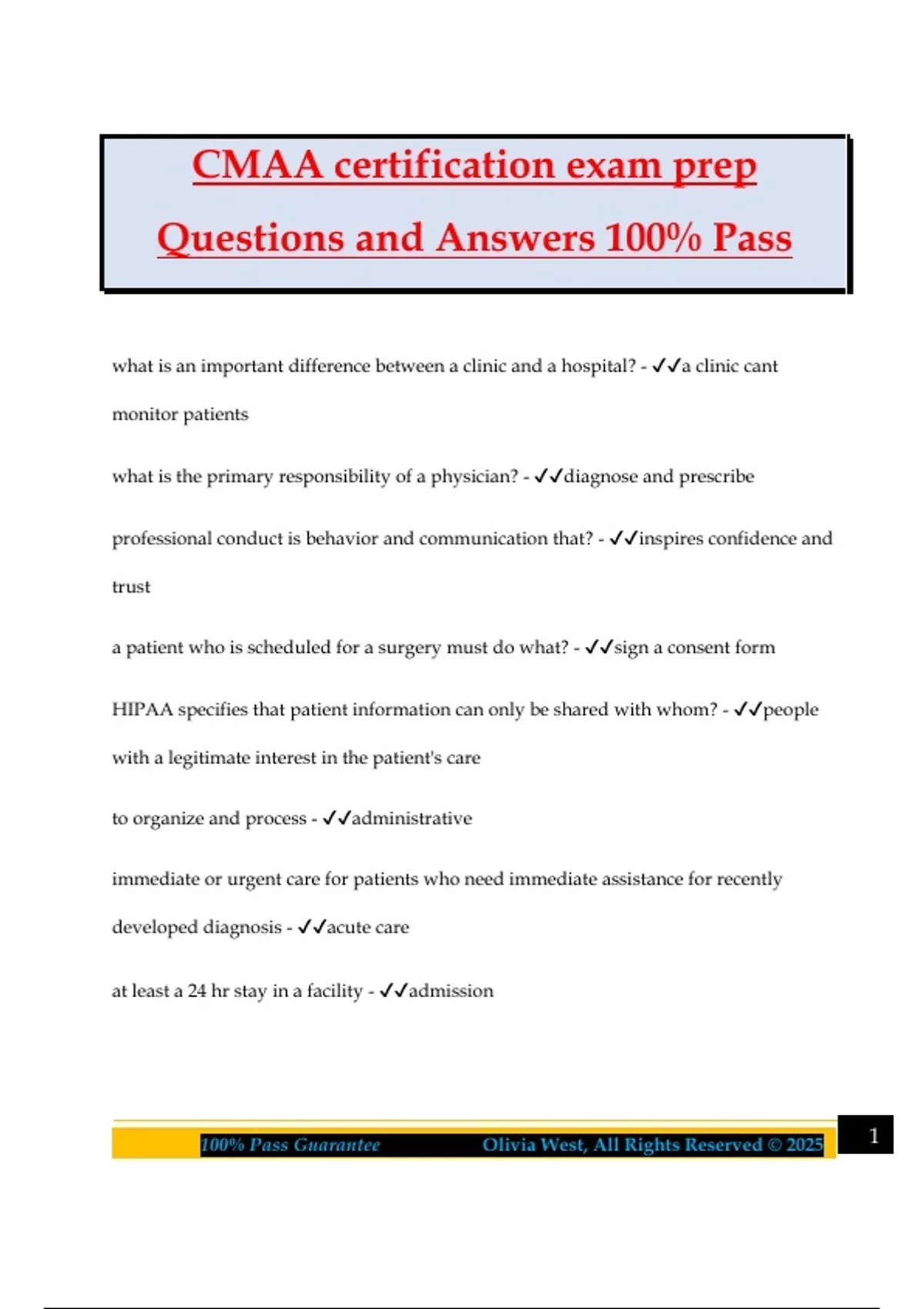 CMAA certification exam prep Questions and Answers 100% Pass

what is an important difference between a clinic and a hospital? - ✓✓a clinic cant monitor patients

what is the primary responsibility of a physician? - ✓✓diagnose and prescribe

professional conduct is behavior and communication that? - ✓✓inspires confidence and trust

a patient who is scheduled for a surgery must do what? - ✓✓sign a consent form

HIPAA specifies that patient information can only be shared with whom? - ✓✓people with a legitimate interest in the patient's care

to organize and process - ✓✓administrative

immediate or urgent care for patients who need immediate assistance for recently developed diagnosis - ✓✓acute care

at least a 24 hr stay in a facility - ✓✓admission

100% Pass Guarantee Olivia West, All Rights Reserved © 2025

1